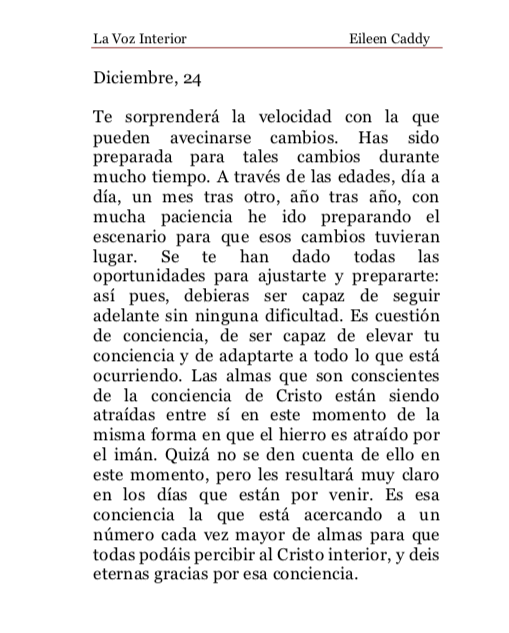 La Voz Interior Eileen Caddy

Diciembre, 24

Te sorprenderá la velocidad con la que pueden avecinarse cambios. Has sido preparada para tales cambios durante mucho tiempo. A través de las edades, día a día, un mes tras otro, año tras año, con mucha paciencia he ido preparando el escenario para que esos cambios tuvieran lugar. Se te han dado todas las oportunidades para ajustarte y prepararte: así pues, debieras ser capaz de seguir adelante sin ninguna dificultad. Es cuestión de conciencia, de ser capaz de elevar tu conciencia y de adaptarte a todo lo que está ocurriendo. Las almas que son conscientes de la conciencia de Cristo están siendo atraídas entre sí en este momento de la misma forma en que el hierro es atraído por el imán. Quizá no se den cuenta de ello en este momento, pero les resultará muy claro en los días que están por venir. Es esa conciencia la que está acercando a un número cada vez mayor de almas para que todas podáis percibir al Cristo interior, y deis eternas gracias por esa conciencia.